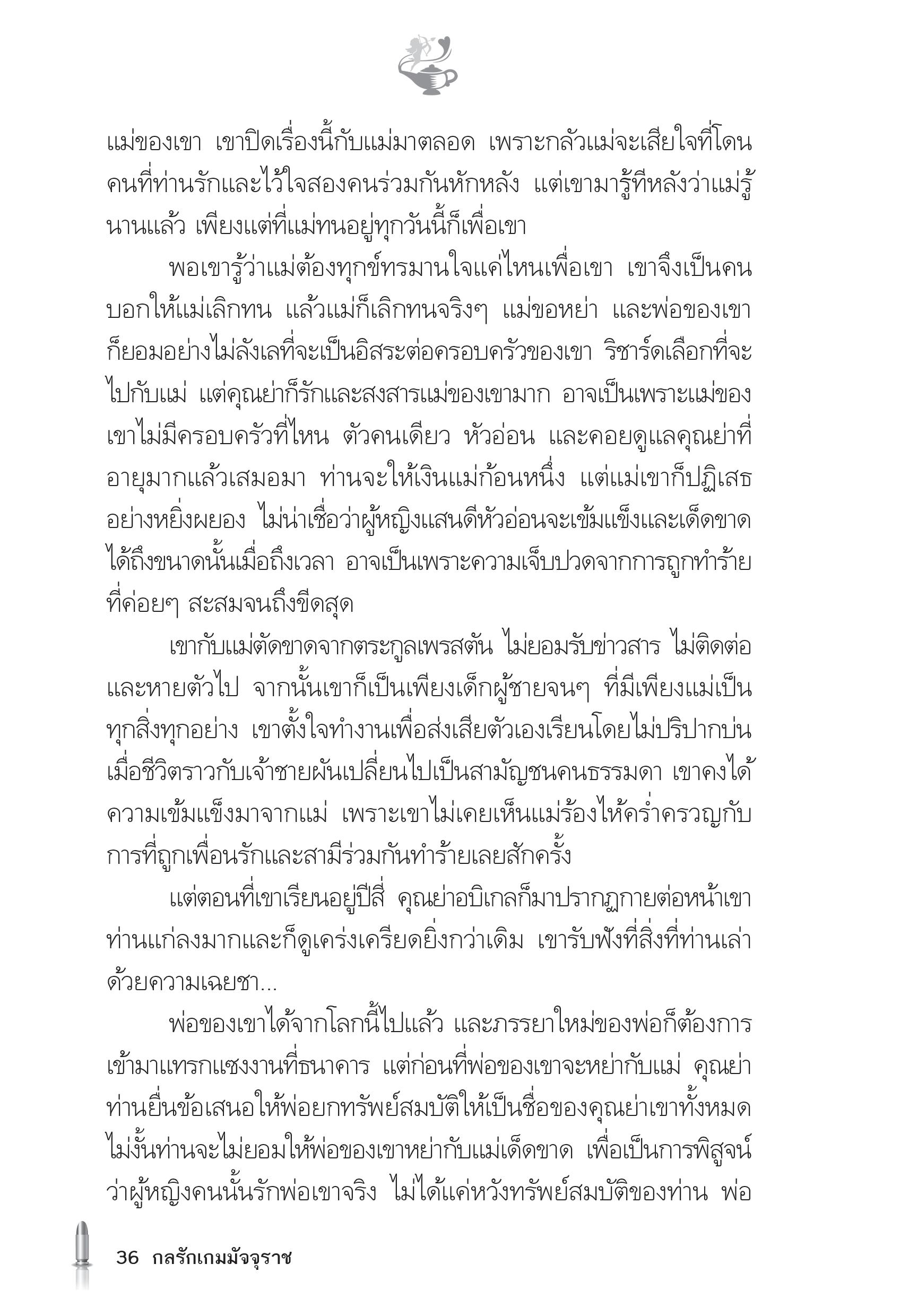 แม่ของเขา เขาปิดเรื่องนี้กับแม่มาตลอด เพราะกลัวแม่จะเสียใจที่โดนคนที่ท่านรักและไว้ใจสองคนร่วมกันหักหลัง แต่เขามารู้ทีหลังว่าแม่รู้นานแล้ว เพียงแต่ที่แม่ทนอยู่ทุกวันนี้ก็เพื่อเขา

พอเขารู้ว่าแม่ต้องทุกข์ทรมานใจแค่ไหนเพื่อเขา เขาจึงเป็นคนบอกให้แม่เลิกทน แล้วแม่ก็เลิกทนจริงๆ แม่ขอหย่า และพ่อของเขาก็ยอมอย่างไม่ลังเลที่จะเป็นอิสระต่อครอบครัวของเขา ริชาร์ดเลือกที่จะไปกับแม่ แต่คุณย่าก็รักและสงสารแม่ของเขามาก อาจเป็นเพราะแม่ของเขาไม่มีครอบครัวที่ไหน ตัวคนเดียว หัวอ่อน และคอยดูแลคุณย่าที่อายุมากแล้วเสมอมา ท่านจะให้เงินแม่ก้อนหนึ่ง แต่แม่เขาก็ปฏิเสธอย่างหยิ่งผยอง ไม่น่าเชื่อว่าผู้หญิงแสนดีหัวอ่อนจะเข้มแข็งและเด็ดขาดได้ถึงขนาดนั้นเมื่อถึงเวลา อาจเป็นเพราะความเจ็บปวดจากการถูกทำร้ายที่ค่อยๆ สะสมจนถึงขีดสุด

เขากับแม่ตัดขาดจากตระกูลเพรสตัน ไม่ยอมรับข่าวสาร ไม่ติดต่อและหายตัวไป จากนั้นเขาก็เป็นเพียงเด็กผู้ชายจนๆ ที่มีเพียงแม่เป็นทุกสิ่งทุกอย่าง เขาตั้งใจทำงานเพื่อส่งเสียตัวเองเรียนโดยไม่ปริปากบ่นเมื่อชีวิตราวกับเจ้าชายผันเปลี่ยนไปเป็นสามัญชนคนธรรมดา เขาคงได้ความเข้มแข็งมาจากแม่ เพราะเขาไม่เคยเห็นแม่ร้องไห้คร่ำครวญกับการที่ถูกเพื่อนรักและสามีร่วมกันทำร้ายเลยสักครั้ง

แต่ตอนที่เขาเรียนอยู่ปีสี่ คุณย่าอบิเกลก็มาปรากฏกายต่อหน้าเขา ท่านแก่ลงมากและก็ดูเคร่งเครียดยิ่งกว่าเดิม เขารับฟังที่สิ่งที่ท่านเล่าด้วยความเฉยชา...

พ่อของเขาได้จากโลกนี้ไปแล้ว และภรรยาใหม่ของพ่อก็ต้องการเข้ามาแทรกแซงงานที่ธนาคาร แต่ก่อนที่พ่อของเขาจะหย่ากับแม่ คุณย่าท่านยื่นข้อเสนอให้พ่อยกทรัพย์สมบัติให้เป็นชื่อของคุณย่าเขาทั้งหมด ไม่งั้นท่านจะไม่ยอมให้พ่อของเขาหย่ากับแม่เด็ดขาด เพื่อเป็นการพิสูจน์ว่าผู้หญิงคนนั้นรักพ่อเขาจริง ไม่ได้แค่หวังทรัพย์สมบัติของท่าน พ่อ

36 กลรักเกมมัจจุราช